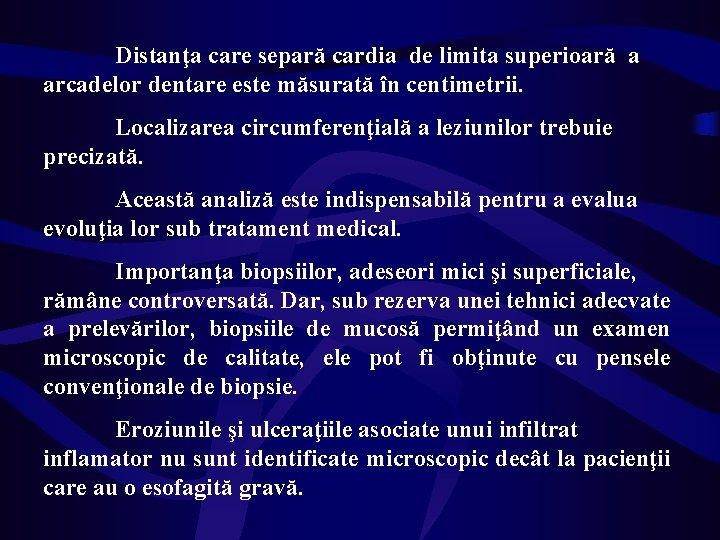 Distanţa care separă cardia de limita superioară a arcadelor dentare este măsurată în centimetrii.

Localizarea circumferenţială a leziunilor trebuie precizată.

Această analiză este indispensabilă pentru a evalua evoluţia lor sub tratament medical.

Importanţa biopsiilor, adeseori mici şi superficiale, rămâne controversată. Dar, sub rezerva unei tehnici adecvate a prelevărilor, biopsiile de mucosă permiţând un examen microscopic de calitate, ele pot fi obţinute cu pensele convenţionale de biopsie.

Eroziunile şi ulceraţiile asociate unui infiltrat inflamator nu sunt identificate microscopic decât la pacienţii care au o esofagită gravă.